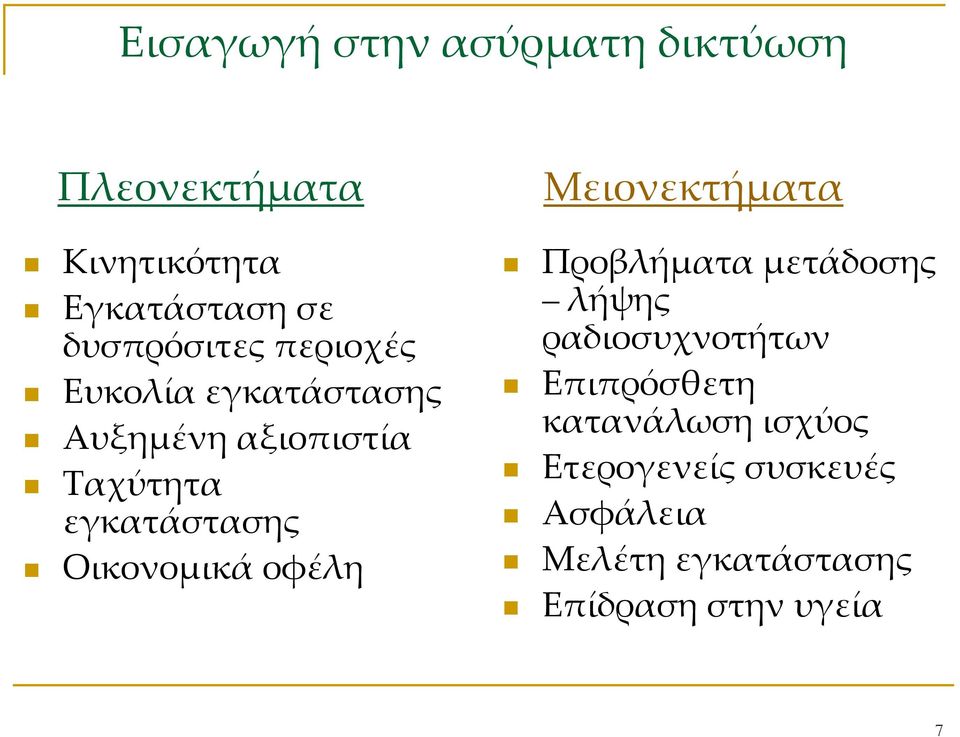 Εισαγωγή στην ασύρματη δικτύωση

Πλεονεκτήματα

- Κινητικότητα
- Εγκατάσταση σε δυσπρόσιτες περιοχές
- Ευκολία εγκατάστασης
- Αυξημένη αξιοπιστία
- Ταχύτητα εγκατάστασης
- Οικονομικά οφέλη

Μειονεκτήματα

- Προβλήματα μετάδοσης – λήψης ραδιοσυχνοτήτων
- Επιπρόσθετη κατανάλωση ισχύος
- Ετερογενείς συσκευές
- Ασφάλεια
- Μελέτη εγκατάστασης
- Επίδραση στην υγεία

7